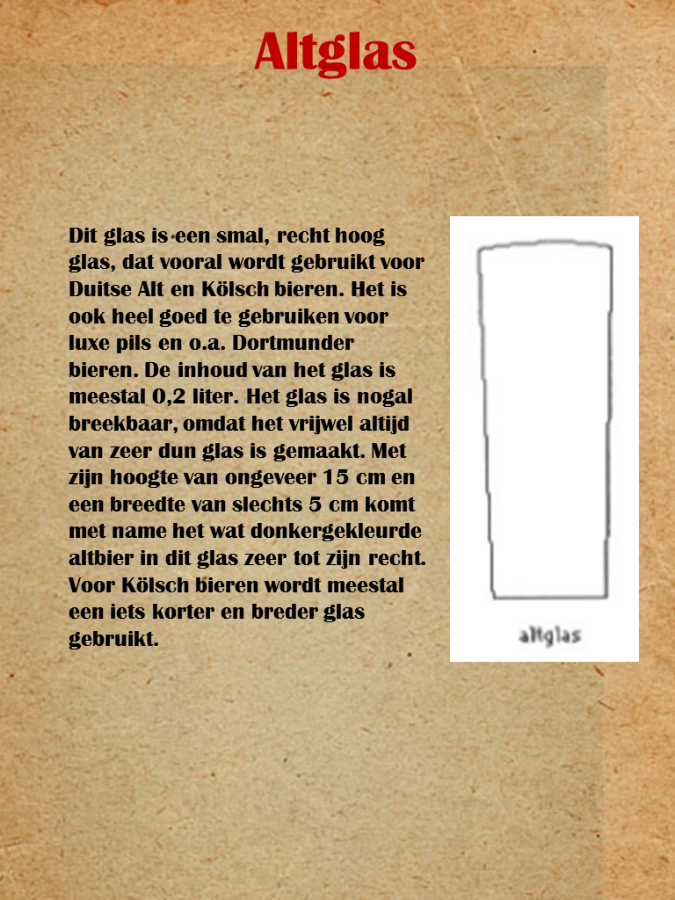 Altglas

Dit glas is een smal, recht hoog glas, dat vooral wordt gebruikt voor Duitse Alt en Kölsch bieren. Het is ook heel goed te gebruiken voor luxe pils en o.a. Dortmunder bieren. De inhoud van het glas is meestal 0,2 liter. Het glas is nogal breekbaar, omdat het vrijwel altijd van zeer dun glas is gemaakt. Met zijn hoogte van ongeveer 15 cm en een breedte van slechts 5 cm komt met name het wat donkergekleurde altbier in dit glas zeer tot zijn recht. Voor Kölsch bieren wordt meestal een iets korter en breder glas gebruikt.

altglas